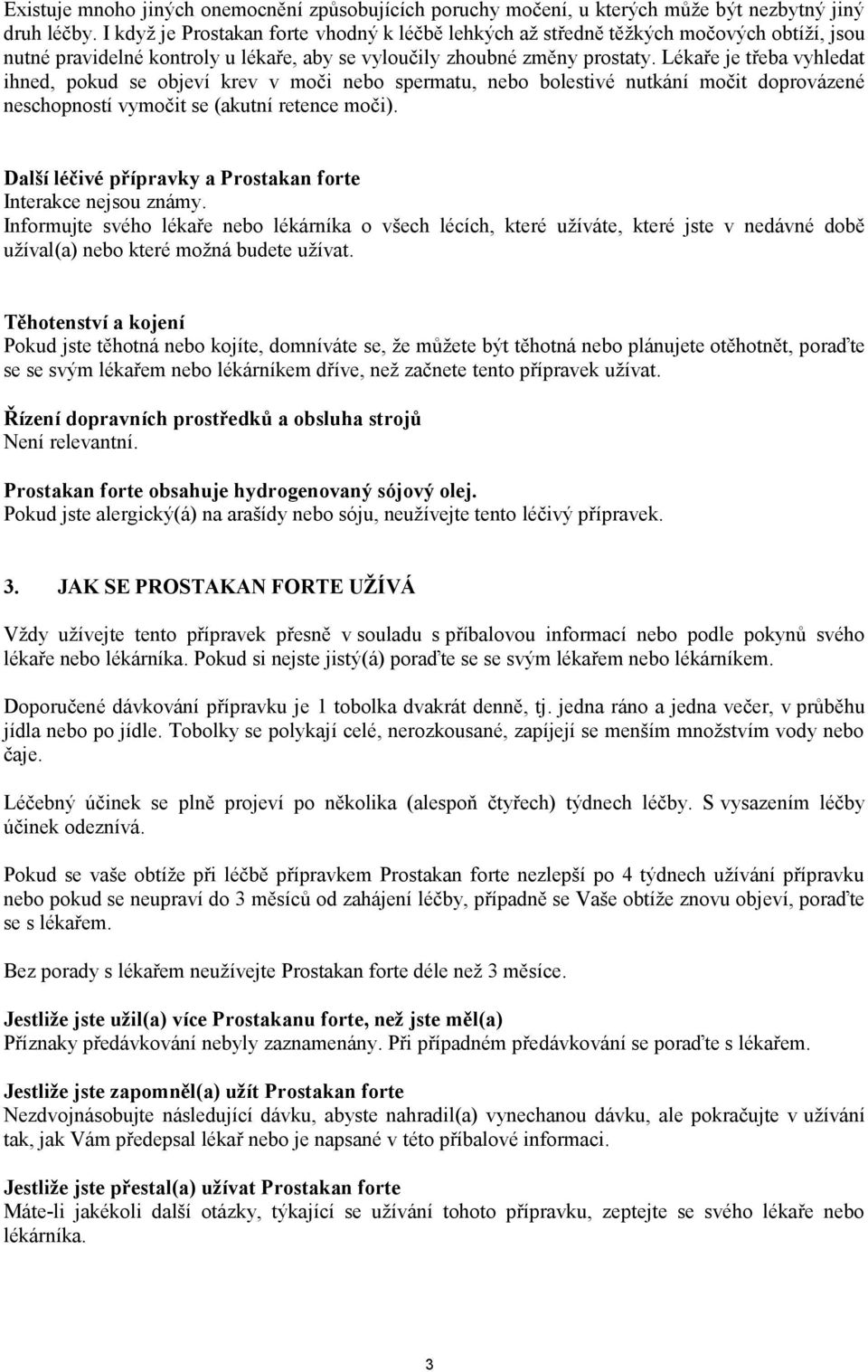 Existuje mnoho jiných onemocnění způsobujících poruchy močení, u kterých může být nezbytný jiný druh léčby. I když je Prostakan forte vhodný k léčbě lehkých až středně těžkých močových obtíží, jsou nutné pravidelné kontroly u lékaře, aby se vyloučily zhoubné změny prostaty. Lékaře je třeba vyhledat ihned, pokud se objeví krev v moči nebo spermatu, nebo bolestivé nutkání močit doprovázené neschopností vymočit se (akutní retence moči).

Další léčivé přípravky a Prostakan forte
Interakce nejsou známy.
Informujte svého lékaře nebo lékárníka o všech lécích, které užíváte, které jste v nedávné době užíval(a) nebo které možná budete užívat.

Těhotenství a kojení
Pokud jste těhotná nebo kojíte, domníváte se, že můžete být těhotná nebo plánujete otěhotnět, poraďte se se svým lékařem nebo lékárníkem dříve, než začnete tento přípravek užívat.

Řízení dopravních prostředků a obsluha strojů
Není relevantní.

Prostakan forte obsahuje hydrogenovaný sójový olej.
Pokud jste alergický(á) na arašídy nebo sóju, neužívejte tento léčivý přípravek.

3. JAK SE PROSTAKAN FORTE UŽÍVÁ

Vždy užívejte tento přípravek přesně v souladu s příbalovou informací nebo podle pokynů svého lékaře nebo lékárníka. Pokud si nejste jistý(á) poraďte se se svým lékařem nebo lékárníkem.

Doporučené dávkování přípravku je 1 tobolka dvakrát denně, tj. jedna ráno a jedna večer, v průběhu jídla nebo po jídle. Tobolky se polykají celé, nerozkousané, zapíjejí se menším množstvím vody nebo čaje.

Léčebný účinek se plně projeví po několika (alespoň čtyřech) týdnech léčby. S vysazením léčby účinek odeznívá.

Pokud se vaše obtíže při léčbě přípravkem Prostakan forte nezlepší po 4 týdnech užívání přípravku nebo pokud se neupraví do 3 měsíců od zahájení léčby, případně se Vaše obtíže znovu objeví, poraďte se s lékařem.

Bez porady s lékařem neužívejte Prostakan forte déle než 3 měsíce.

Jestliže jste užil(a) více Prostakanu forte, než jste měl(a)
Příznaky předávkování nebyly zaznamenány. Při případném předávkování se poraďte s lékařem.

Jestliže jste zapomněl(a) užít Prostakan forte
Nezdvojnásobujte následující dávku, abyste nahradil(a) vynechanou dávku, ale pokračujte v užívání tak, jak Vám předepsal lékař nebo je napsané v této příbalové informaci.

Jestliže jste přestal(a) užívat Prostakan forte
Máte-li jakékoli další otázky, týkající se užívání tohoto přípravku, zeptejte se svého lékaře nebo lékárníka.

3